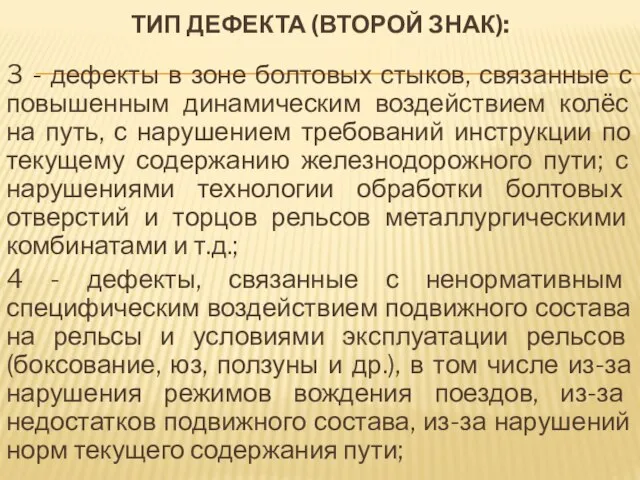 ТИП ДЕФЕКТА (ВТОРОЙ ЗНАК):

3 - дефекты в зоне болтовых стыков, связанные с повышенным динамическим воздействием колёс на путь, с нарушением требований инструкции по текущему содержанию железнодорожного пути; с нарушениями технологии обработки болтовых отверстий и торцов рельсов металлургическими комбинатами и т.д.;

4 - дефекты, связанные с ненормативным специфическим воздействием подвижного состава на рельсы и условиями эксплуатации рельсов (боксование, юз, ползуны и др.), в том числе из-за нарушения режимов вождения поездов, из-за недостатков подвижного состава, из-за нарушений норм текущего содержания пути;